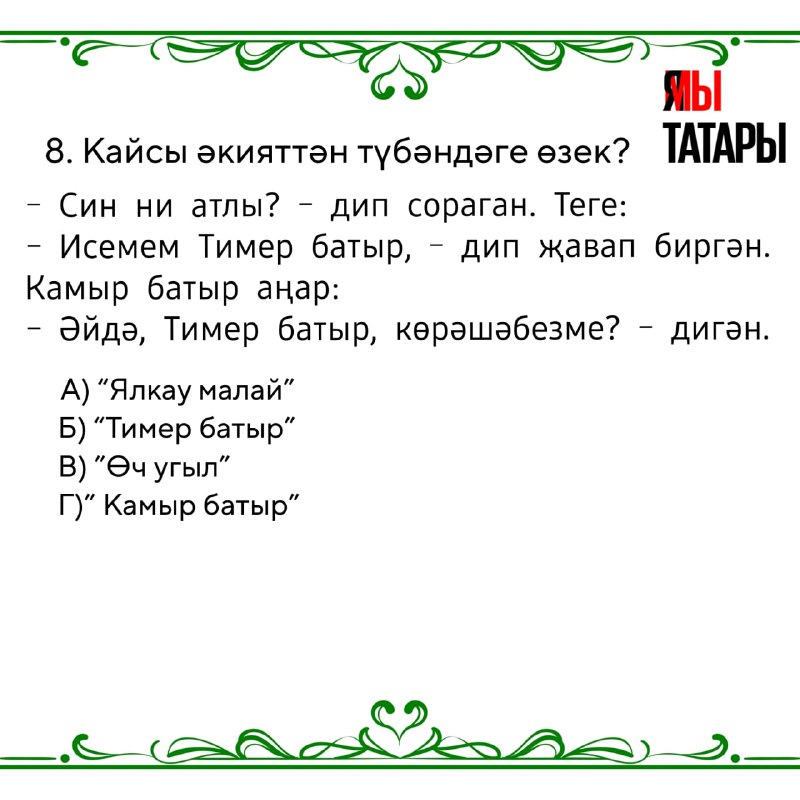 ЯМЫ ТАТАРЫ

8. Кайсы әкияттән түбәндәге өзек?

– Син ни атлы? – дип сораган. Теге:
– Исемем Тимер батыр, – дип җавап биргән. Камыр батыр аңар:
– Әйдә, Тимер батыр, көрәшәбезме? – дигән.

А) “Ялкау малай”
Б) “Тимер батыр”
В) ”Өч угыл”
Г)” Камыр батыр”